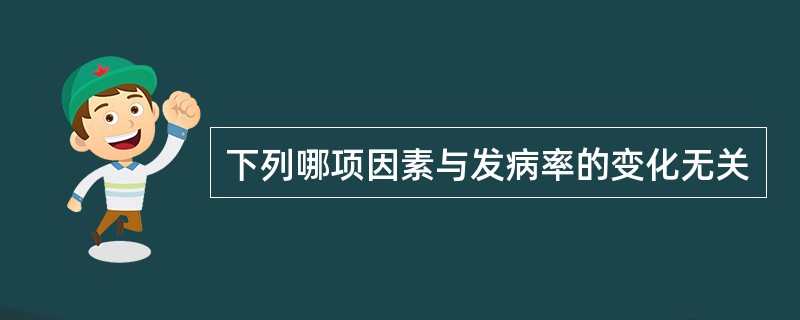 下列哪项因素与发病率的变化无关